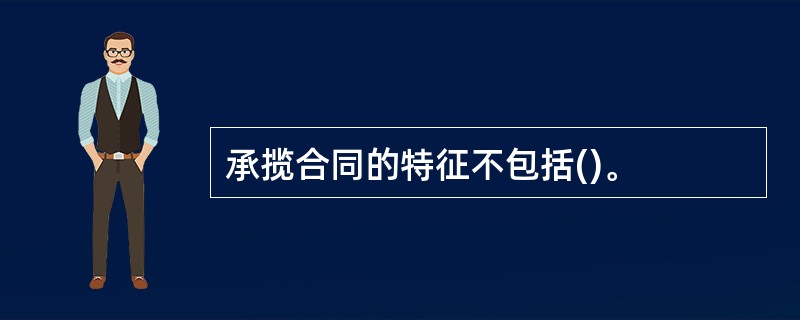 承揽合同的特征不包括()。